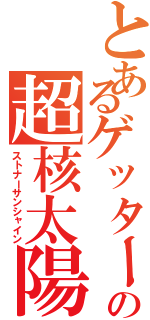 とあるゲッターの
超核太陽
ストナーサンシャイン